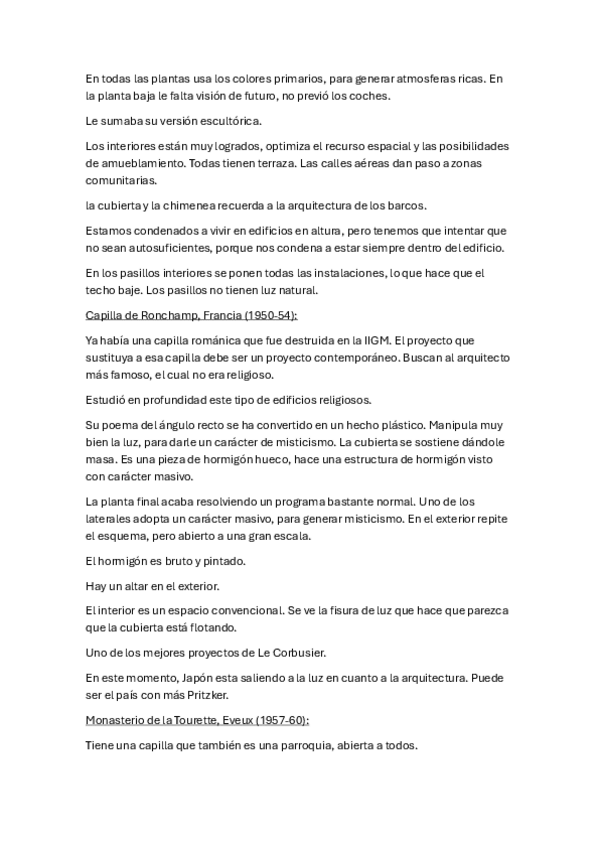 En todas las plantas usa los colores primarios, para generar atmosferas ricas. En la planta baja le falta visión de futuro, no previó los coches.

Le sumaba su versión escultórica.

Los interiores están muy logrados, optimiza el recurso espacial y las posibilidades de amueblamiento. Todas tienen terraza. Las calles aéreas dan paso a zonas comunitarias.

la cubierta y la chimenea recuerda a la arquitectura de los barcos.

Estamos condenados a vivir en edificios en altura, pero tenemos que intentar que no sean autosuficientes, porque nos condena a estar siempre dentro del edificio.

En los pasillos interiores se ponen todas las instalaciones, lo que hace que el techo baje. Los pasillos no tienen luz natural.

Capilla de Ronchamp, Francia (1950-54):

Ya había una capilla románica que fue destruida en la IIGM. El proyecto que sustituya a esa capilla debe ser un proyecto contemporáneo. Buscan al arquitecto más famoso, el cual no era religioso.

Estudió en profundidad este tipo de edificios religiosos.

Su poema del ángulo recto se ha convertido en un hecho plástico. Manipula muy bien la luz, para darle un carácter de misticismo. La cubierta se sostiene dándole masa. Es una pieza de hormigón hueco, hace una estructura de hormigón visto con carácter masivo.

La planta final acaba resolviendo un programa bastante normal. Uno de los laterales adopta un carácter masivo, para generar misticismo. En el exterior repite el esquema, pero abierto a una gran escala.

El hormigón es bruto y pintado.

Hay un altar en el exterior.

El interior es un espacio convencional. Se ve la fisura de luz que hace que parezca que la cubierta está flotando.

Uno de los mejores proyectos de Le Corbusier.

En este momento, Japón esta saliendo a la luz en cuanto a la arquitectura. Puede ser el país con más Pritzker.

Monasterio de la Tourette, Eveux (1957-60):

Tiene una capilla que también es una parroquia, abierta a todos.